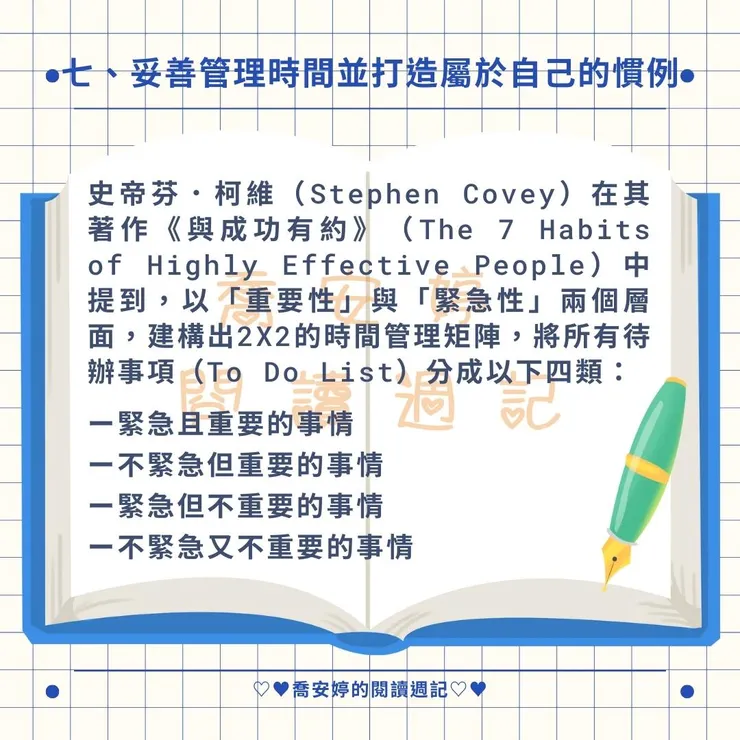 •七、妥善管理時間並打造屬於自己的慣例•

史帝芬·柯維(Stephen Covey)在其著作《與成功有約》(The 7 Habits of Highly Effective People)中提到,以「重要性」與「緊急性」兩個層面,建構出2X2的時間管理矩陣,將所有待辦事項(To Do List)分成以下四類:

一緊急且重要的事情
一不緊急但重要的事情
一緊急但不重要的事情
一不緊急又不重要的事情

♡♥喬安婷的閱讀週記♡♥

喬安婷
閱讀週記